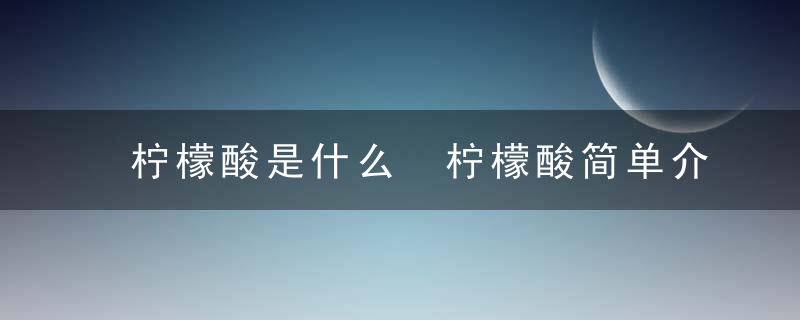 柠檬酸是什么　柠檬酸简单介